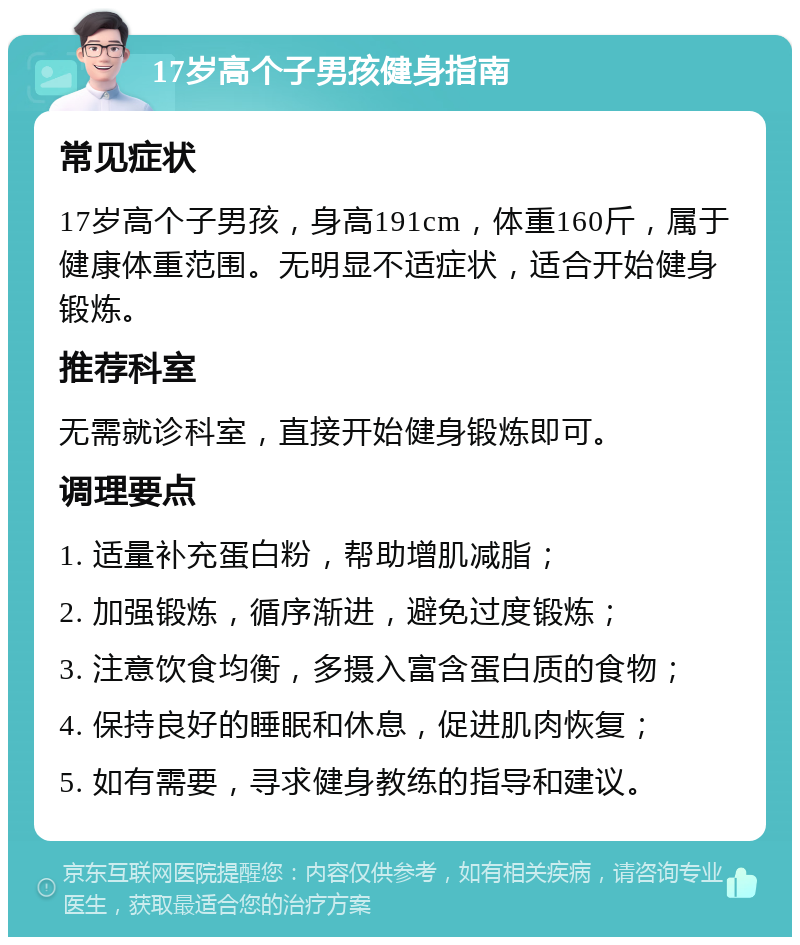 17岁高个子男孩健身指南

常见症状

17岁高个子男孩，身高191cm，体重160斤，属于健康体重范围。无明显不适症状，适合开始健身锻炼。

推荐科室

无需就诊科室，直接开始健身锻炼即可。

调理要点

1. 适量补充蛋白粉，帮助增肌减脂；

2. 加强锻炼，循序渐进，避免过度锻炼；

3. 注意饮食均衡，多摄入富含蛋白质的食物；

4. 保持良好的睡眠和休息，促进肌肉恢复；

5. 如有需要，寻求健身教练的指导和建议。

京东互联网医院提醒您：内容仅供参考，如有相关疾病，请咨询专业医生，获取最适合您的治疗方案